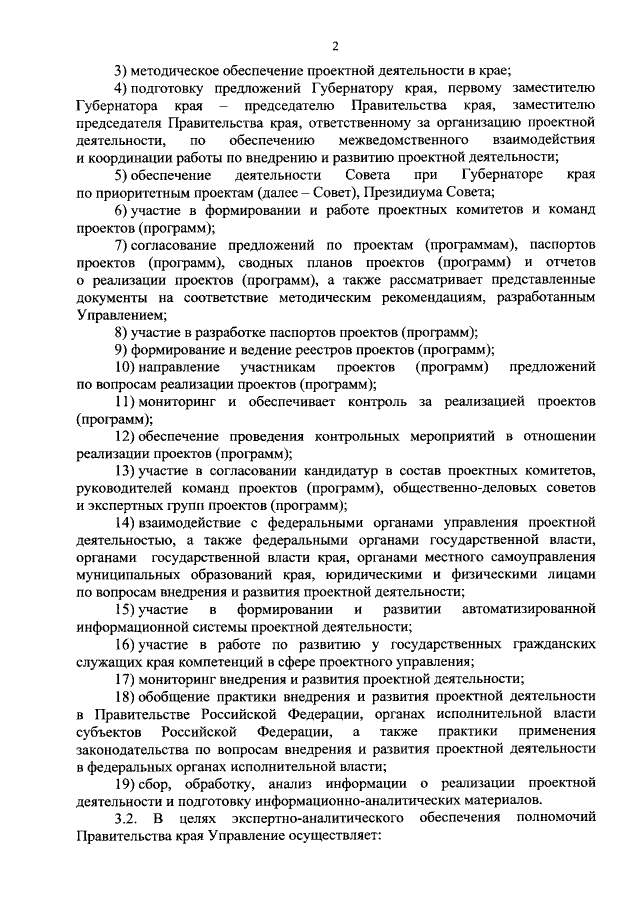 2

3) методическое обеспечение проектной деятельности в крае;

4) подготовку предложений Губернатору края, первому заместителю Губернатора края – председателю Правительства края, заместителю председателя Правительства края, ответственному за организацию проектной деятельности, по обеспечению межведомственного взаимодействия и координации работы по внедрению и развитию проектной деятельности;

5) обеспечение деятельности Совета при Губернаторе края по приоритетным проектам (далее – Совет), Президиума Совета;

6) участие в формировании и работе проектных комитетов и команд проектов (программ);

7) согласование предложений по проектам (программам), паспортов проектов (программ), сводных планов проектов (программ) и отчетов о реализации проектов (программ), а также рассматривает представленные документы на соответствие методическим рекомендациям, разработанным Управлением;

8) участие в разработке паспортов проектов (программ);

9) формирование и ведение реестров проектов (программ);

10) направление участникам проектов (программ) предложений по вопросам реализации проектов (программ);

11) мониторинг и обеспечивает контроль за реализацией проектов (программ);

12) обеспечение проведения контрольных мероприятий в отношении реализации проектов (программ);

13) участие в согласовании кандидатур в состав проектных комитетов, руководителей команд проектов (программ), общественно-деловых советов и экспертных групп проектов (программ);

14) взаимодействие с федеральными органами управления проектной деятельностью, а также федеральными органами государственной власти, органами государственной власти края, органами местного самоуправления муниципальных образований края, юридическими и физическими лицами по вопросам внедрения и развития проектной деятельности;

15) участие в формировании и развитии автоматизированной информационной системы проектной деятельности;

16) участие в работе по развитию у государственных гражданских служащих края компетенций в сфере проектного управления;

17) мониторинг внедрения и развития проектной деятельности;

18) обобщение практики внедрения и развития проектной деятельности в Правительстве Российской Федерации, органах исполнительной власти субъектов Российской Федерации, а также практики применения законодательства по вопросам внедрения и развития проектной деятельности в федеральных органах исполнительной власти;

19) сбор, обработку, анализ информации о реализации проектной деятельности и подготовку информационно-аналитических материалов.

3.2. В целях экспертно-аналитического обеспечения полномочий Правительства края Управление осуществляет: